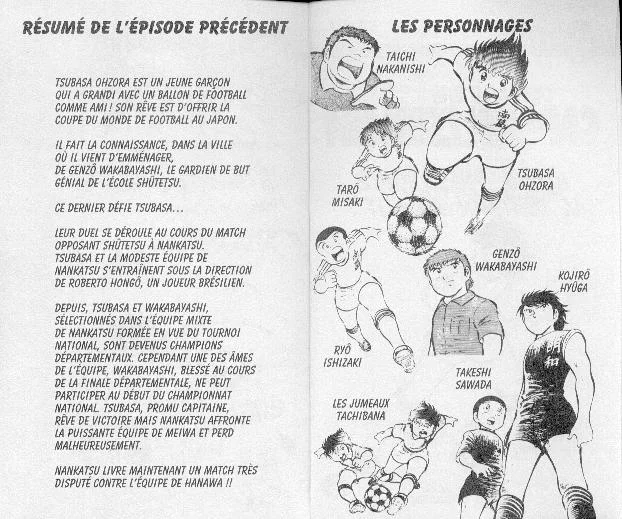 RÉSUMÉ DE L'ÉPISODE PRÉCÉDENT

TSUBASA OHZORA EST UN JEUNE GARÇON QUI A GRANDI AVEC UN BALLON DE FOOTBALL COMME AMI ! SON RÊVE EST D'OFFRIR LA COUPE DU MONDE DE FOOTBALL AU JAPON.

IL FAIT LA CONNAISSANCE, DANS LA VILLE OÙ IL VIENT D'EMMÉNAGER, DE GENZÔ WAKABAYASHI, LE GARDIEN DE BUT GÉNIAL DE L'ÉCOLE SHÛTETSU.

CE DERNIER DÉFIE TSUBASA...

LEUR DUEL SE DÉROULE AU COURS DU MATCH OPPOSANT SHÛTETSU À NANKATSU. TSUBASA ET LA MODESTE ÉQUIPE DE NANKATSU S'ENTRAÎNENT SOUS LA DIRECTION DE ROBERTO HONGÔ, UN JOUEUR BRÉSILIEN.

DEPUIS, TSUBASA ET WAKABAYASHI, SÉLECTIONNÉS DANS L'ÉQUIPE MIXTE DE NANKATSU FORMÉE EN VUE DU TOURNOI NATIONAL, SONT DEVENUS CHAMPIONS DÉPARTEMENTAUX. CEPENDANT UNE DES ÂMES DE L'ÉQUIPE, WAKABAYASHI, BLESSÉ AU COURS DE LA FINALE DÉPARTEMENTALE, NE PEUT PARTICIPER AU DÉBUT DU CHAMPIONNAT NATIONAL. TSUBASA, PROMU CAPITAINE, RÊVE DE VICTOIRE MAIS NANKATSU AFFRONTE LA PUISSANTE ÉQUIPE DE MEIWA ET PERD MALHEUREUSEMENT.

NANKATSU LIVRE MAINTENANT UN MATCH TRÈS DISPUTÉ CONTRE L'ÉQUIPE DE HANAWA !!

LES PERSONNAGES

TAICHI NAKANISHI

TSUBASA OHZORA

TARÔ MISAKI

GENZÔ WAKABAYASHI

KOJIRÔ HYÛGA

RYÔ ISHIZAKI

TAKESHI SAWADA

LES JUMEAUX TACHIBANA